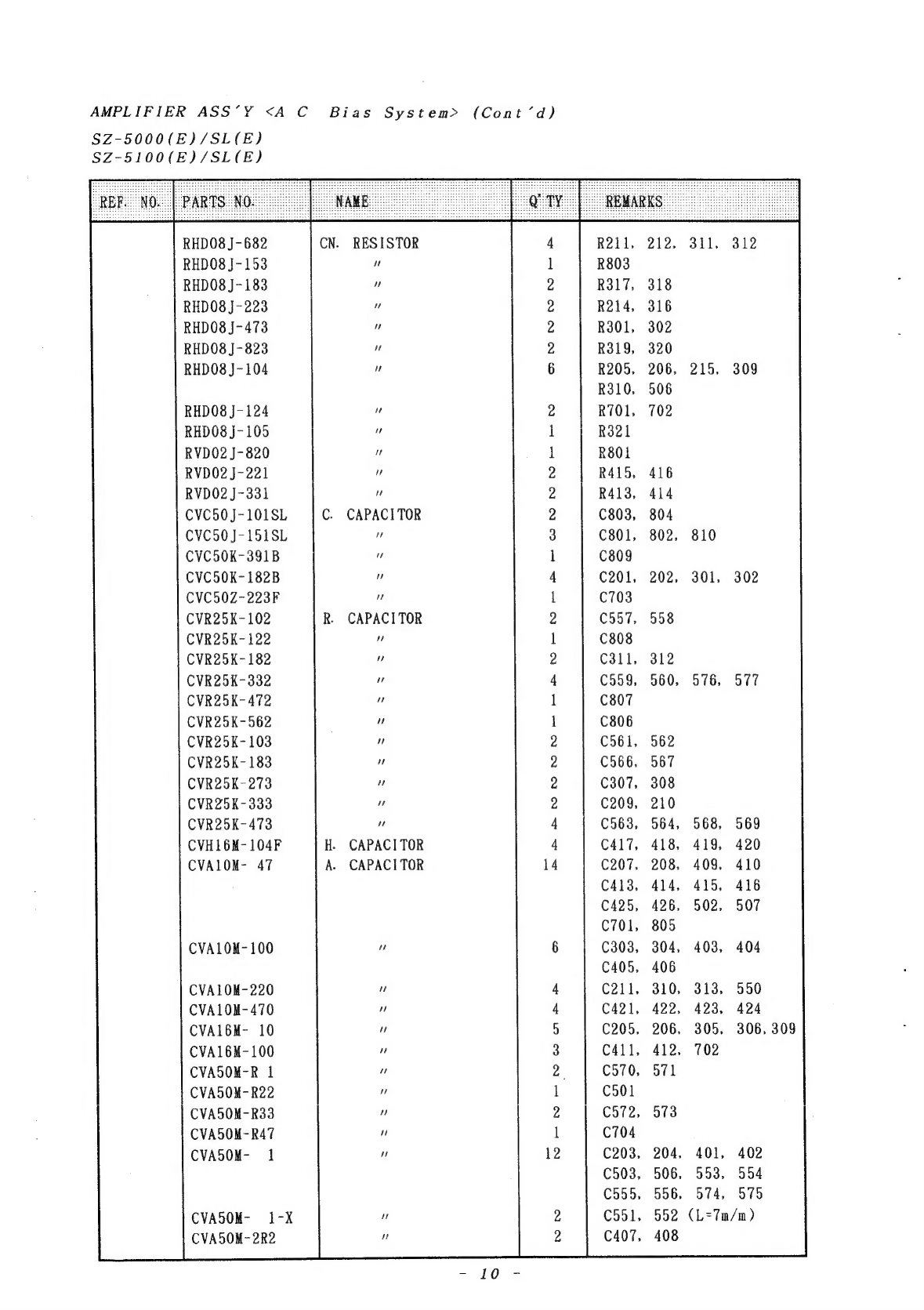 AMPLIFIER ASS'Y <A C Bias System> (Cont'd)
SZ-5000(E)/SL(E)
SZ-5100(E)/SL(E)

| REF. NO. | PARTS NO. | NAME | Q'TY | REMARKS |
|---|---|---|---|---|
| | RHD08J-682 | CN. RESISTOR | 4 | R211, 212, 311, 312 |
| | RHD08J-153 | 〃 | 1 | R803 |
| | RHD08J-183 | 〃 | 2 | R317, 318 |
| | RHD08J-223 | 〃 | 2 | R214, 316 |
| | RHD08J-473 | 〃 | 2 | R301, 302 |
| | RHD08J-823 | 〃 | 2 | R319, 320 |
| | RHD08J-104 | 〃 | 6 | R205, 206, 215, 309 R310, 506 |
| | RHD08J-124 | 〃 | 2 | R701, 702 |
| | RHD08J-105 | 〃 | 1 | R321 |
| | RVD02J-820 | 〃 | 1 | R801 |
| | RVD02J-221 | 〃 | 2 | R415, 416 |
| | RVD02J-331 | 〃 | 2 | R413, 414 |
| | CVC50J-101SL | C. CAPACITOR | 2 | C803, 804 |
| | CVC50J-151SL | 〃 | 3 | C801, 802, 810 |
| | CVC50K-391B | 〃 | 1 | C809 |
| | CVC50K-182B | 〃 | 4 | C201, 202, 301, 302 |
| | CVC50Z-223F | 〃 | 1 | C703 |
| | CVR25K-102 | R. CAPACITOR | 2 | C557, 558 |
| | CVR25K-122 | 〃 | 1 | C808 |
| | CVR25K-182 | 〃 | 2 | C311, 312 |
| | CVR25K-332 | 〃 | 4 | C559, 560, 576, 577 |
| | CVR25K-472 | 〃 | 1 | C807 |
| | CVR25K-562 | 〃 | 1 | C806 |
| | CVR25K-103 | 〃 | 2 | C561, 562 |
| | CVR25K-183 | 〃 | 2 | C566, 567 |
| | CVR25K-273 | 〃 | 2 | C307, 308 |
| | CVR25K-333 | 〃 | 2 | C209, 210 |
| | CVR25K-473 | 〃 | 4 | C563, 564, 568, 569 |
| | CVH16M-104F | H. CAPACITOR | 4 | C417, 418, 419, 420 |
| | CVA10M- 47 | A. CAPACITOR | 14 | C207, 208, 409, 410 C413, 414, 415, 416 C425, 426, 502, 507 C701, 805 |
| | CVA10M-100 | 〃 | 6 | C303, 304, 403, 404 C405, 406 |
| | CVA10M-220 | 〃 | 4 | C211, 310, 313, 550 |
| | CVA10M-470 | 〃 | 4 | C421, 422, 423, 424 |
| | CVA16M- 10 | 〃 | 5 | C205, 206, 305, 306, 309 |
| | CVA16M-100 | 〃 | 3 | C411, 412, 702 |
| | CVA50M-R 1 | 〃 | 2 | C570, 571 |
| | CVA50M-R22 | 〃 | 1 | C501 |
| | CVA50M-R33 | 〃 | 2 | C572, 573 |
| | CVA50M-R47 | 〃 | 1 | C704 |
| | CVA50M- 1 | 〃 | 12 | C203, 204, 401, 402 C503, 506, 553, 554 C555, 556, 574, 575 |
| | CVA50M- 1-X | 〃 | 2 | C551, 552 (L=7m/m) |
| | CVA50M-2R2 | 〃 | 2 | C407, 408 |

- 10 -